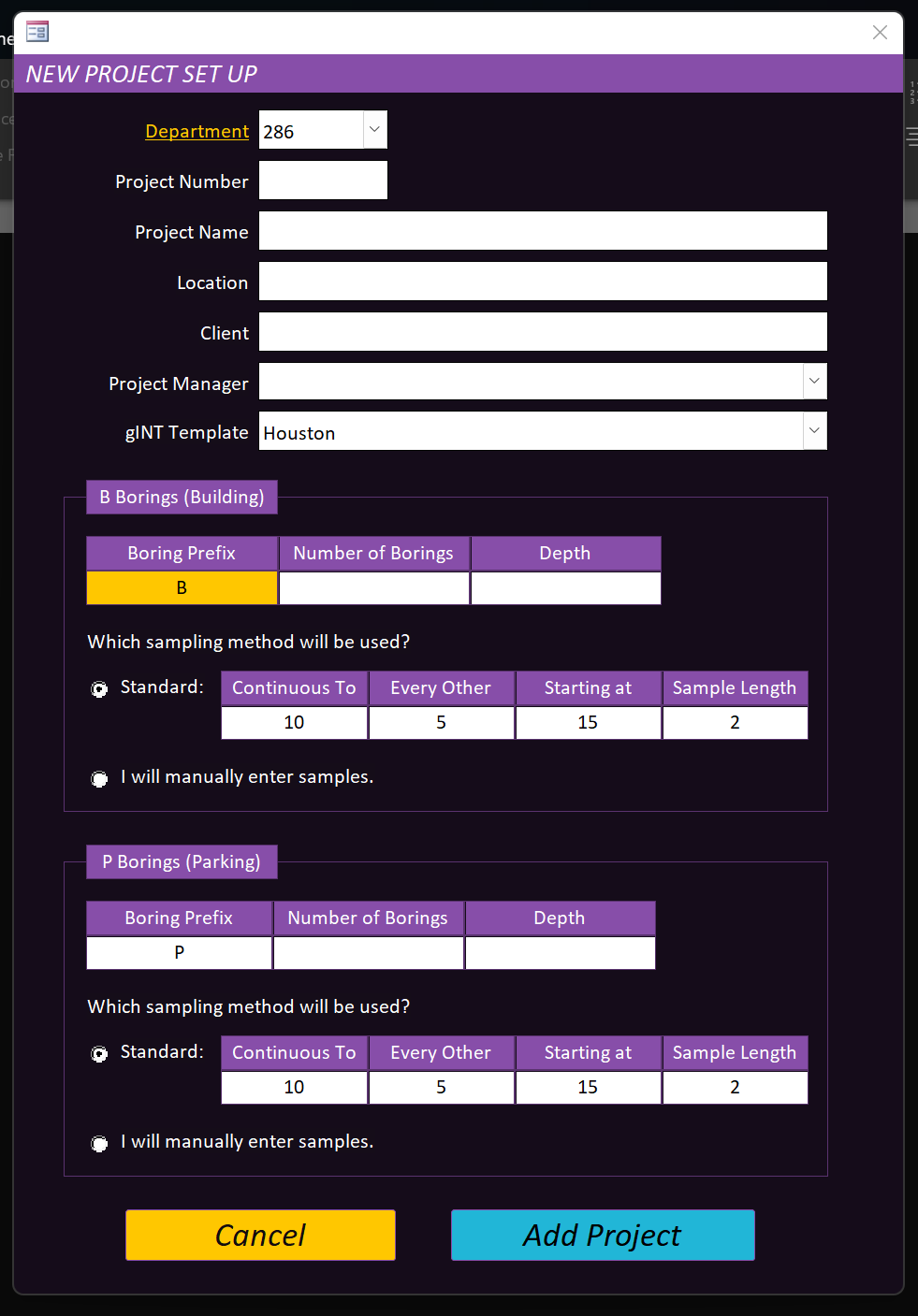 NEW PROJECT SET UP

Department 286

Project Number

Project Name

Location

Client

Project Manager

gINT Template Houston

B Borings (Building)

| Boring Prefix | Number of Borings | Depth |
|---|---|---|
| B | | |

Which sampling method will be used?

Standard:

| Continuous To | Every Other | Starting at | Sample Length |
|---|---|---|---|
| 10 | 5 | 15 | 2 |

I will manually enter samples.

P Borings (Parking)

| Boring Prefix | Number of Borings | Depth |
|---|---|---|
| P | | |

Which sampling method will be used?

Standard:

| Continuous To | Every Other | Starting at | Sample Length |
|---|---|---|---|
| 10 | 5 | 15 | 2 |

I will manually enter samples.

Cancel

Add Project